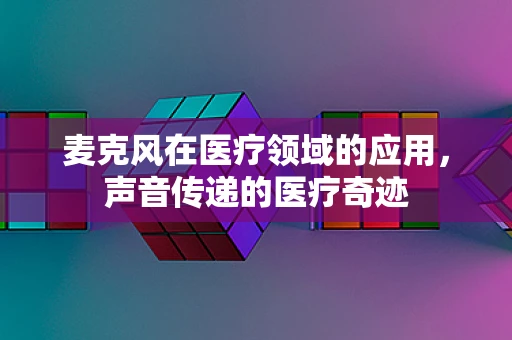 麦克风在医疗领域的应用，声音传递的医疗奇迹